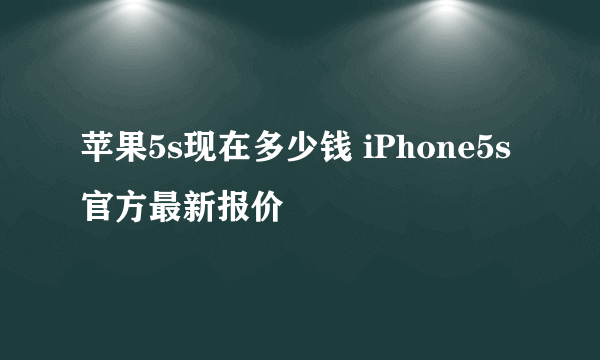 苹果5s现在多少钱 iPhone5s官方最新报价